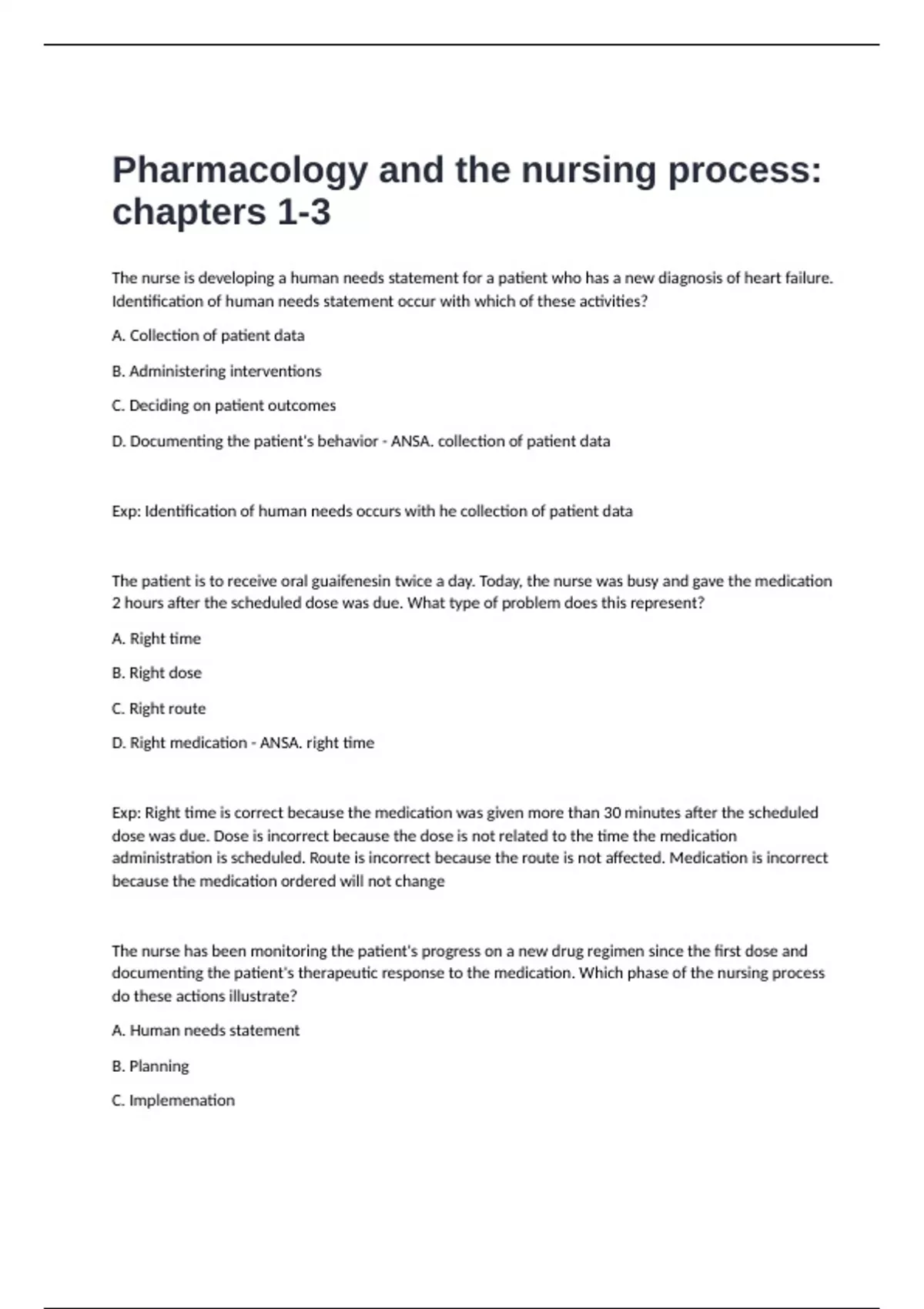 Pharmacology and the nursing process: chapters 1-3

The nurse is developing a human needs statement for a patient who has a new diagnosis of heart failure. Identification of human needs statement occur with which of these activities?

A. Collection of patient data

B. Administering interventions

C. Deciding on patient outcomes

D. Documenting the patient's behavior - ANSA. collection of patient data

Exp: Identification of human needs occurs with he collection of patient data

The patient is to receive oral guaifenesin twice a day. Today, the nurse was busy and gave the medication 2 hours after the scheduled dose was due. What type of problem does this represent?

A. Right time

B. Right dose

C. Right route

D. Right medication - ANSA. right time

Exp: Right time is correct because the medication was given more than 30 minutes after the scheduled dose was due. Dose is incorrect because the dose is not related to the time the medication administration is scheduled. Route is incorrect because the route is not affected. Medication is incorrect because the medication ordered will not change

The nurse has been monitoring the patient's progress on a new drug regimen since the first dose and documenting the patient's therapeutic response to the medication. Which phase of the nursing process do these actions illustrate?

A. Human needs statement

B. Planning

C. Implemenation